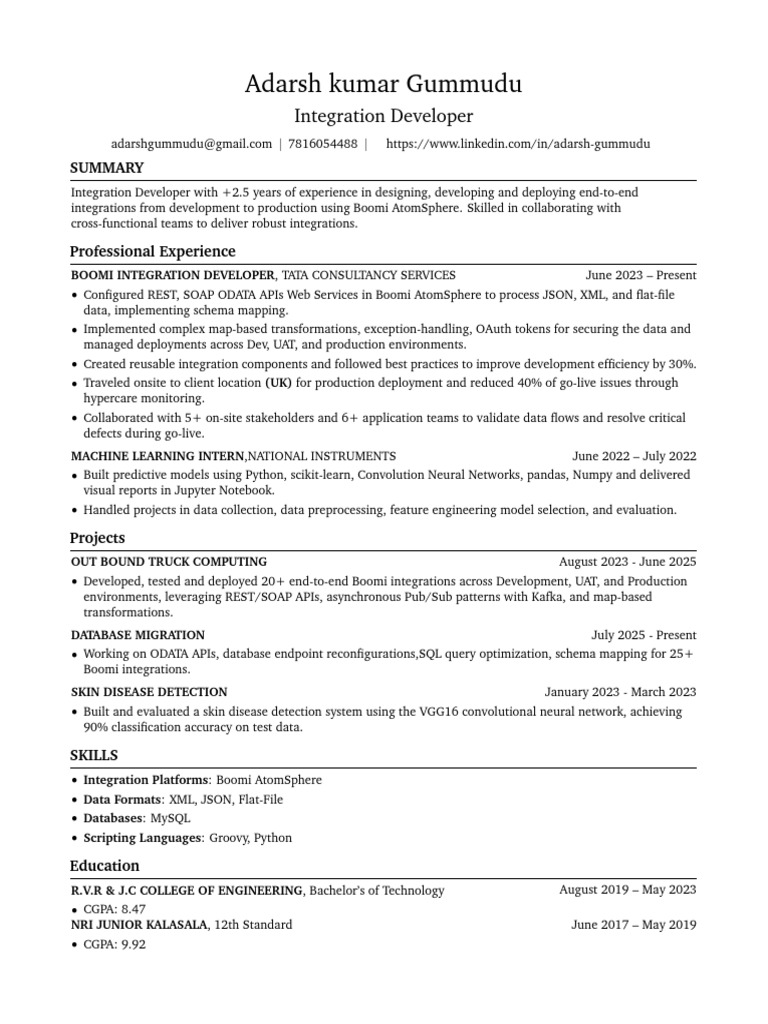 Adarsh kumar Gummudu
Integration Developer
adarshgummudu@gmail.com | 7816054488 | https://www.linkedin.com/in/adarsh-gummudu

SUMMARY

Integration Developer with +2.5 years of experience in designing, developing and deploying end-to-end integrations from development to production using Boomi AtomSphere. Skilled in collaborating with cross-functional teams to deliver robust integrations.

Professional Experience

BOOMI INTEGRATION DEVELOPER, TATA CONSULTANCY SERVICES June 2023 – Present

• Configured REST, SOAP ODATA APIs Web Services in Boomi AtomSphere to process JSON, XML, and flat-file data, implementing schema mapping.
• Implemented complex map-based transformations, exception-handling, OAuth tokens for securing the data and managed deployments across Dev, UAT, and production environments.
• Created reusable integration components and followed best practices to improve development efficiency by 30%.
• Traveled onsite to client location (UK) for production deployment and reduced 40% of go-live issues through hypercare monitoring.
• Collaborated with 5+ on-site stakeholders and 6+ application teams to validate data flows and resolve critical defects during go-live.

MACHINE LEARNING INTERN,NATIONAL INSTRUMENTS June 2022 – July 2022

• Built predictive models using Python, scikit-learn, Convolution Neural Networks, pandas, Numpy and delivered visual reports in Jupyter Notebook.
• Handled projects in data collection, data preprocessing, feature engineering model selection, and evaluation.

Projects

OUT BOUND TRUCK COMPUTING August 2023 - June 2025

• Developed, tested and deployed 20+ end-to-end Boomi integrations across Development, UAT, and Production environments, leveraging REST/SOAP APIs, asynchronous Pub/Sub patterns with Kafka, and map-based transformations.

DATABASE MIGRATION July 2025 - Present

• Working on ODATA APIs, database endpoint reconfigurations,SQL query optimization, schema mapping for 25+ Boomi integrations.

SKIN DISEASE DETECTION January 2023 - March 2023

• Built and evaluated a skin disease detection system using the VGG16 convolutional neural network, achieving 90% classification accuracy on test data.

SKILLS

• Integration Platforms: Boomi AtomSphere
• Data Formats: XML, JSON, Flat-File
• Databases: MySQL
• Scripting Languages: Groovy, Python

Education

R.V.R & J.C COLLEGE OF ENGINEERING, Bachelor's of Technology August 2019 – May 2023
• CGPA: 8.47
NRI JUNIOR KALASALA, 12th Standard June 2017 – May 2019
• CGPA: 9.92